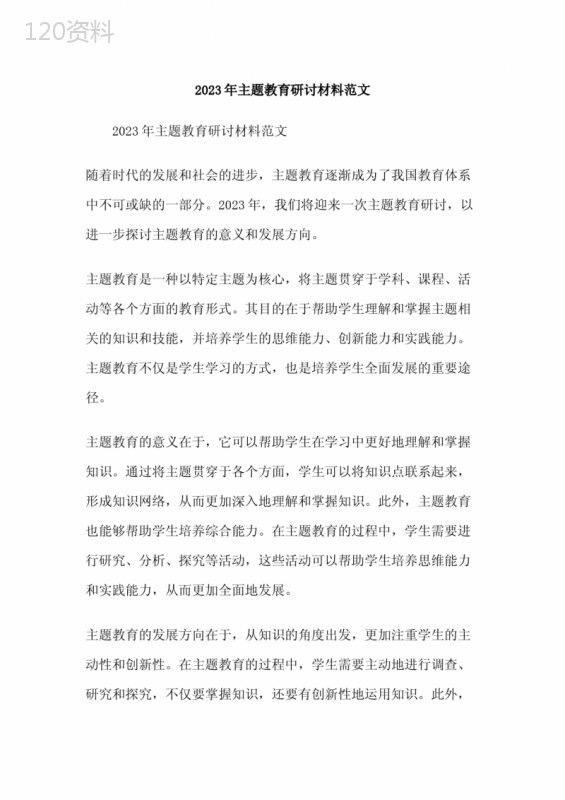 120资料

2023年主题教育研讨材料范文

2023年主题教育研讨材料范文

随着时代的发展和社会的进步，主题教育逐渐成为了我国教育体系中不可或缺的一部分。2023年，我们将迎来一次主题教育研讨，以进一步探讨主题教育的意义和发展方向。

主题教育是一种以特定主题为核心，将主题贯穿于学科、课程、活动等各个方面的教育形式。其目的在于帮助学生理解和掌握主题相关的知识和技能，并培养学生的思维能力、创新能力和实践能力。主题教育不仅是学生学习的方式，也是培养学生全面发展的重要途径。

主题教育的意义在于，它可以帮助学生在学习中更好地理解和掌握知识。通过将主题贯穿于各个方面，学生可以将知识点联系起来，形成知识网络，从而更加深入地理解和掌握知识。此外，主题教育也能够帮助学生培养综合能力。在主题教育的过程中，学生需要进行研究、分析、探究等活动，这些活动可以帮助学生培养思维能力和实践能力，从而更加全面地发展。

主题教育的发展方向在于，从知识的角度出发，更加注重学生的主动性和创新性。在主题教育的过程中，学生需要主动地进行调查、研究和探究，不仅要掌握知识，还要有创新性地运用知识。此外，